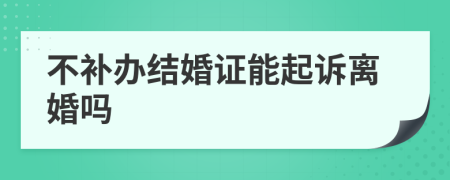 不补办结婚证能起诉离婚吗